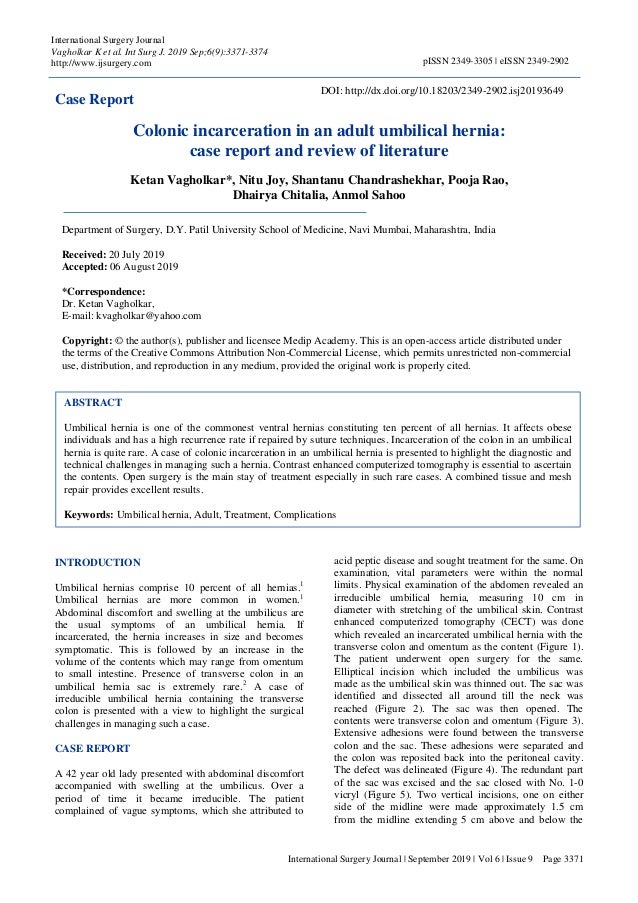 International Surgery Journal
Vagholkar K et al. Int Surg J. 2019 Sep;6(9):3371-3374
http://www.ijsurgery.com

pISSN 2349-3305 | eISSN 2349-2902

Case Report

DOI: http://dx.doi.org/10.18203/2349-2902.isj20193649

Colonic incarceration in an adult umbilical hernia: case report and review of literature

Ketan Vagholkar*, Nitu Joy, Shantanu Chandrashekhar, Pooja Rao, Dhairya Chitalia, Anmol Sahoo

Department of Surgery, D.Y. Patil University School of Medicine, Navi Mumbai, Maharashtra, India

Received: 20 July 2019
Accepted: 06 August 2019

*Correspondence:
Dr. Ketan Vagholkar,
E-mail: kvagholkar@yahoo.com

Copyright: © the author(s), publisher and licensee Medip Academy. This is an open-access article distributed under the terms of the Creative Commons Attribution Non-Commercial License, which permits unrestricted non-commercial use, distribution, and reproduction in any medium, provided the original work is properly cited.

ABSTRACT

Umbilical hernia is one of the commonest ventral hernias constituting ten percent of all hernias. It affects obese individuals and has a high recurrence rate if repaired by suture techniques. Incarceration of the colon in an umbilical hernia is quite rare. A case of colonic incarceration in an umbilical hernia is presented to highlight the diagnostic and technical challenges in managing such a hernia. Contrast enhanced computerized tomography is essential to ascertain the contents. Open surgery is the main stay of treatment especially in such rare cases. A combined tissue and mesh repair provides excellent results.

Keywords: Umbilical hernia, Adult, Treatment, Complications

INTRODUCTION

Umbilical hernias comprise 10 percent of all hernias.$^1$ Umbilical hernias are more common in women.$^1$ Abdominal discomfort and swelling at the umbilicus are the usual symptoms of an umbilical hernia. If incarcerated, the hernia increases in size and becomes symptomatic. This is followed by an increase in the volume of the contents which may range from omentum to small intestine. Presence of transverse colon in an umbilical hernia sac is extremely rare.$^2$ A case of irreducible umbilical hernia containing the transverse colon is presented with a view to highlight the surgical challenges in managing such a case.

CASE REPORT

A 42 year old lady presented with abdominal discomfort accompanied with swelling at the umbilicus. Over a period of time it became irreducible. The patient complained of vague symptoms, which she attributed to acid peptic disease and sought treatment for the same. On examination, vital parameters were within the normal limits. Physical examination of the abdomen revealed an irreducible umbilical hernia, measuring 10 cm in diameter with stretching of the umbilical skin. Contrast enhanced computerized tomography (CECT) was done which revealed an incarcerated umbilical hernia with the transverse colon and omentum as the content (Figure 1). The patient underwent open surgery for the same. Elliptical incision which included the umbilicus was made as the umbilical skin was thinned out. The sac was identified and dissected all around till the neck was reached (Figure 2). The sac was then opened. The contents were transverse colon and omentum (Figure 3). Extensive adhesions were found between the transverse colon and the sac. These adhesions were separated and the colon was reposited back into the peritoneal cavity. The defect was delineated (Figure 4). The redundant part of the sac was excised and the sac closed with No. 1-0 vicryl (Figure 5). Two vertical incisions, one on either side of the midline were made approximately 1.5 cm from the midline extending 5 cm above and below the

International Surgery Journal | September 2019 | Vol 6 | Issue 9    Page 3371